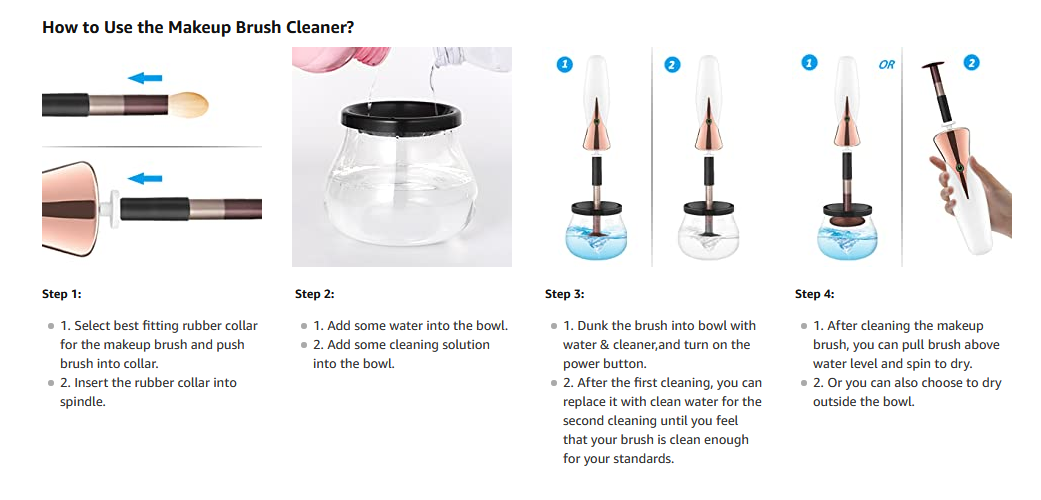 How to Use the Makeup Brush Cleaner?

1 2 1 OR 2

Step 1:

- 1. Select best fitting rubber collar for the makeup brush and push brush into collar.
- 2. Insert the rubber collar into spindle.

Step 2:

- 1. Add some water into the bowl.
- 2. Add some cleaning solution into the bowl.

Step 3:

- 1. Dunk the brush into bowl with water & cleaner,and turn on the power button.
- 2. After the first cleaning, you can replace it with clean water for the second cleaning until you feel that your brush is clean enough for your standards.

Step 4:

- 1. After cleaning the makeup brush, you can pull brush above water level and spin to dry.
- 2. Or you can also choose to dry outside the bowl.